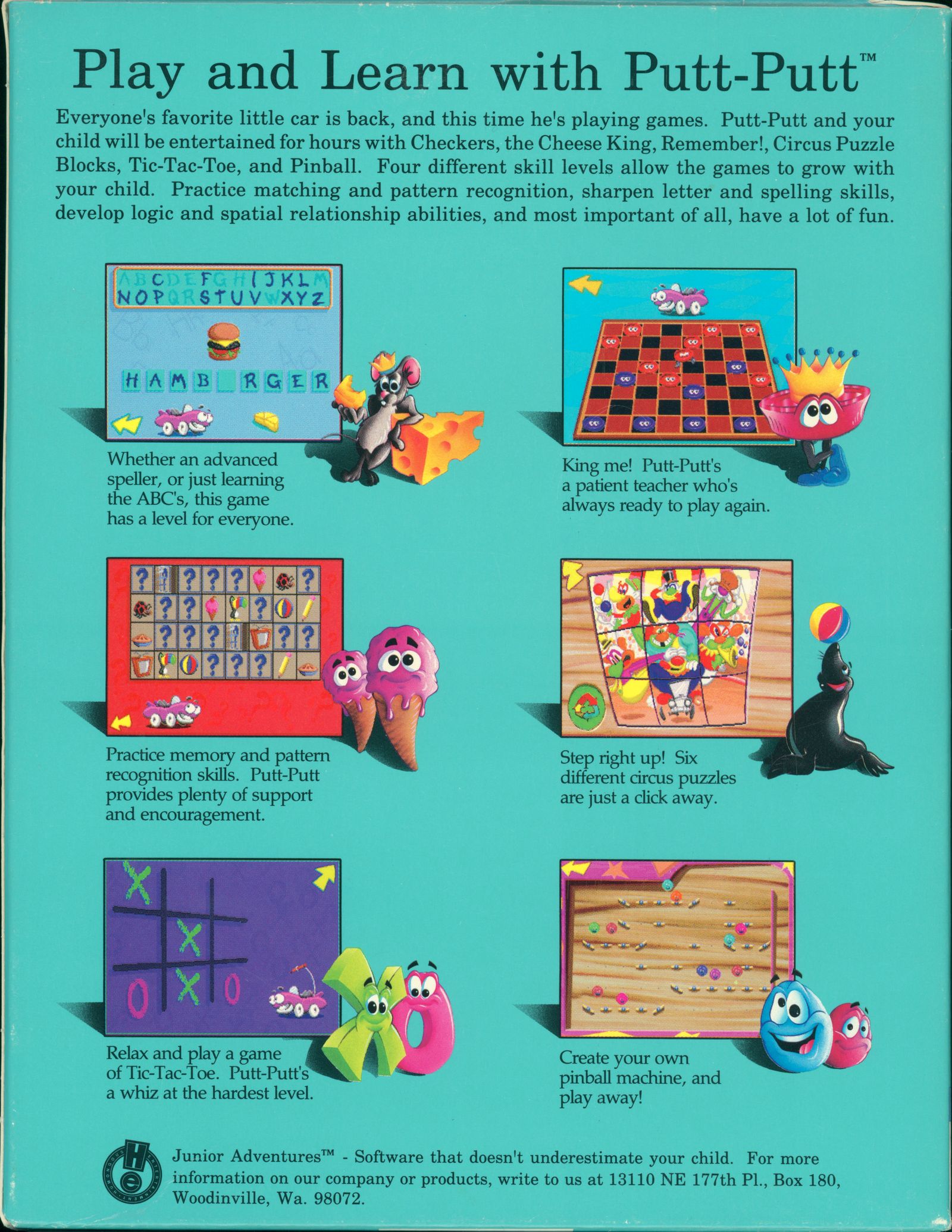 Play and Learn with Putt-Putt™

Everyone's favorite little car is back, and this time he's playing games. Putt-Putt and your child will be entertained for hours with Checkers, the Cheese King, Remember!, Circus Puzzle Blocks, Tic-Tac-Toe, and Pinball. Four different skill levels allow the games to grow with your child. Practice matching and pattern recognition, sharpen letter and spelling skills, develop logic and spatial relationship abilities, and most important of all, have a lot of fun.

ABCDEFGHIJKLM
NOPQRSTUVWXYZ

HAMB RGER

Whether an advanced speller, or just learning the ABC's, this game has a level for everyone.

King me! Putt-Putt's a patient teacher who's always ready to play again.

Practice memory and pattern recognition skills. Putt-Putt provides plenty of support and encouragement.

Step right up! Six different circus puzzles are just a click away.

Relax and play a game of Tic-Tac-Toe. Putt-Putt's a whiz at the hardest level.

Create your own pinball machine, and play away!

Junior Adventures™ - Software that doesn't underestimate your child. For more information on our company or products, write to us at 13110 NE 177th Pl., Box 180, Woodinville, Wa. 98072.